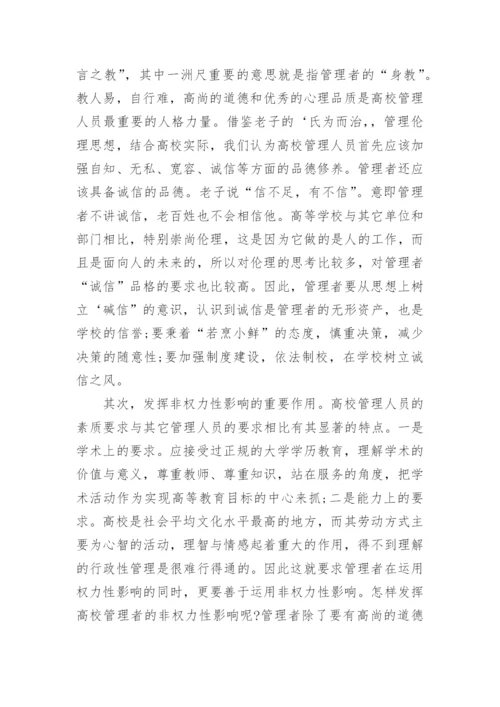 言之教”，其中一洲尺重要的意思就是指管理者的“身教”。教人易，自行难，高尚的道德和优秀的心理品质是高校管理人员最重要的人格力量。借鉴老子的‘氏为而治，，管理伦理思想，结合高校实际，我们认为高校管理人员首先应该加强自知、无私、宽容、诚信等方面的品德修养。管理者还应该具备诚信的品德。老子说“信不足，有不信”。意即管理者不讲诚信，老百姓也不会相信他。高等学校与其它单位和部门相比，特别崇尚伦理，这是因为它做的是人的工作，而且是面向人的未来的，所以对伦理的思考比较多，对管理者“诚信”品格的要求也比较高。因此，管理者要从思想上树立‘碱信”的意识，认识到诚信是管理者的无形资产，也是学校的信誉;要秉着“若烹小鲜”的态度，慎重决策，减少决策的随意性;要加强制度建设，依法制校，在学校树立诚信之风。

其次，发挥非权力性影响的重要作用。高校管理人员的素质要求与其它管理人员的要求相比有其显著的特点。一是学术上的要求。应接受过正规的大学学历教育，理解学术的价值与意义，尊重教师、尊重知识，站在服务的角度，把学术活动作为实现高等教育目标的中心来抓;二是能力上的要求。高校是社会平均文化水平最高的地方，而其劳动方式主要为心智的活动，理智与情感起着重大的作用，得不到理解的行政性管理是很难行得通的。因此这就要求管理者在运用权力性影响的同时，更要善于运用非权力性影响。怎样发挥高校管理者的非权力性影响呢?管理者除了要有高尚的道德